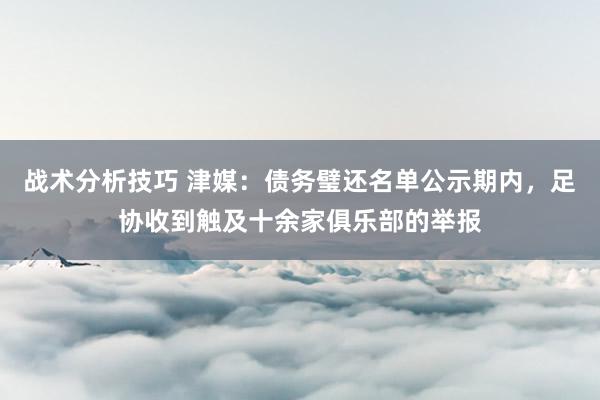 战术分析技巧 津媒：债务璧还名单公示期内，足协收到触及十余家俱乐部的举报